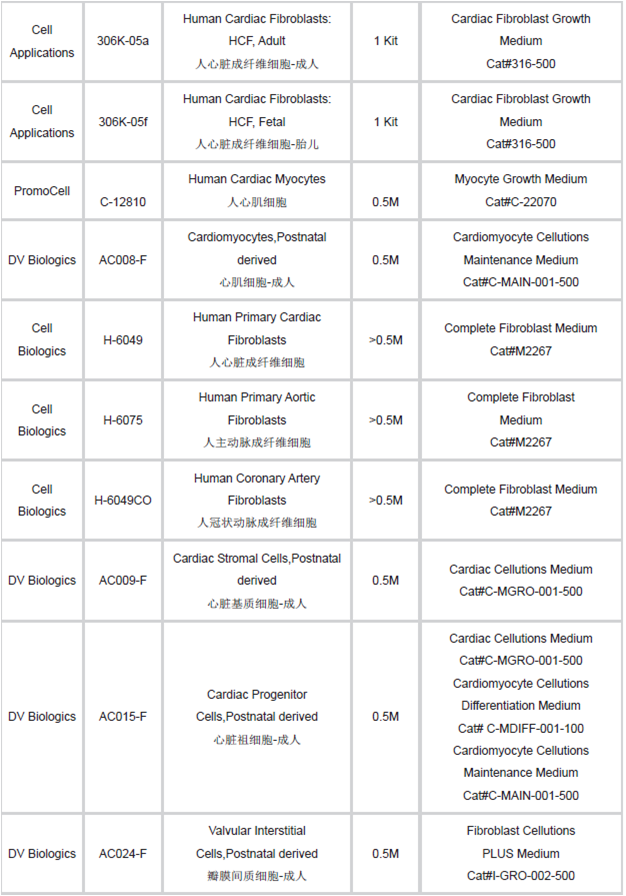 | | | | | |
|---|---|---|---|---|
| Cell Applications | 306K-05a | Human Cardiac Fibroblasts: HCF, Adult 人心脏成纤维细胞-成人 | 1 Kit | Cardiac Fibroblast Growth Medium Cat#316-500 |
| Cell Applications | 306K-05f | Human Cardiac Fibroblasts: HCF, Fetal 人心脏成纤维细胞-胎儿 | 1 Kit | Cardiac Fibroblast Growth Medium Cat#316-500 |
| PromoCell | C-12810 | Human Cardiac Myocytes 人心肌细胞 | 0.5M | Myocyte Growth Medium Cat#C-22070 |
| DV Biologics | AC008-F | Cardiomyocytes,Postnatal derived 心肌细胞-成人 | 0.5M | Cardiomyocyte Cellutions Maintenance Medium Cat#C-MAIN-001-500 |
| Cell Biologics | H-6049 | Human Primary Cardiac Fibroblasts 人心脏成纤维细胞 | >0.5M | Complete Fibroblast Medium Cat#M2267 |
| Cell Biologics | H-6075 | Human Primary Aortic Fibroblasts 人主动脉成纤维细胞 | >0.5M | Complete Fibroblast Medium Cat#M2267 |
| Cell Biologics | H-6049CO | Human Coronary Artery Fibroblasts 人冠状动脉成纤维细胞 | >0.5M | Complete Fibroblast Medium Cat#M2267 |
| DV Biologics | AC009-F | Cardiac Stromal Cells,Postnatal derived 心脏基质细胞-成人 | 0.5M | Cardiac Cellutions Medium Cat#C-MGRO-001-500 |
| DV Biologics | AC015-F | Cardiac Progenitor Cells,Postnatal derived 心脏祖细胞-成人 | 0.5M | Cardiac Cellutions Medium Cat#C-MGRO-001-500 Cardiomyocyte Cellutions Differentiation Medium Cat# C-MDIFF-001-100 Cardiomyocyte Cellutions Maintenance Medium Cat#C-MAIN-001-500 |
| DV Biologics | AC024-F | Valvular Interstitial Cells,Postnatal derived 瓣膜间质细胞-成人 | 0.5M | Fibroblast Cellutions PLUS Medium Cat#I-GRO-002-500 |